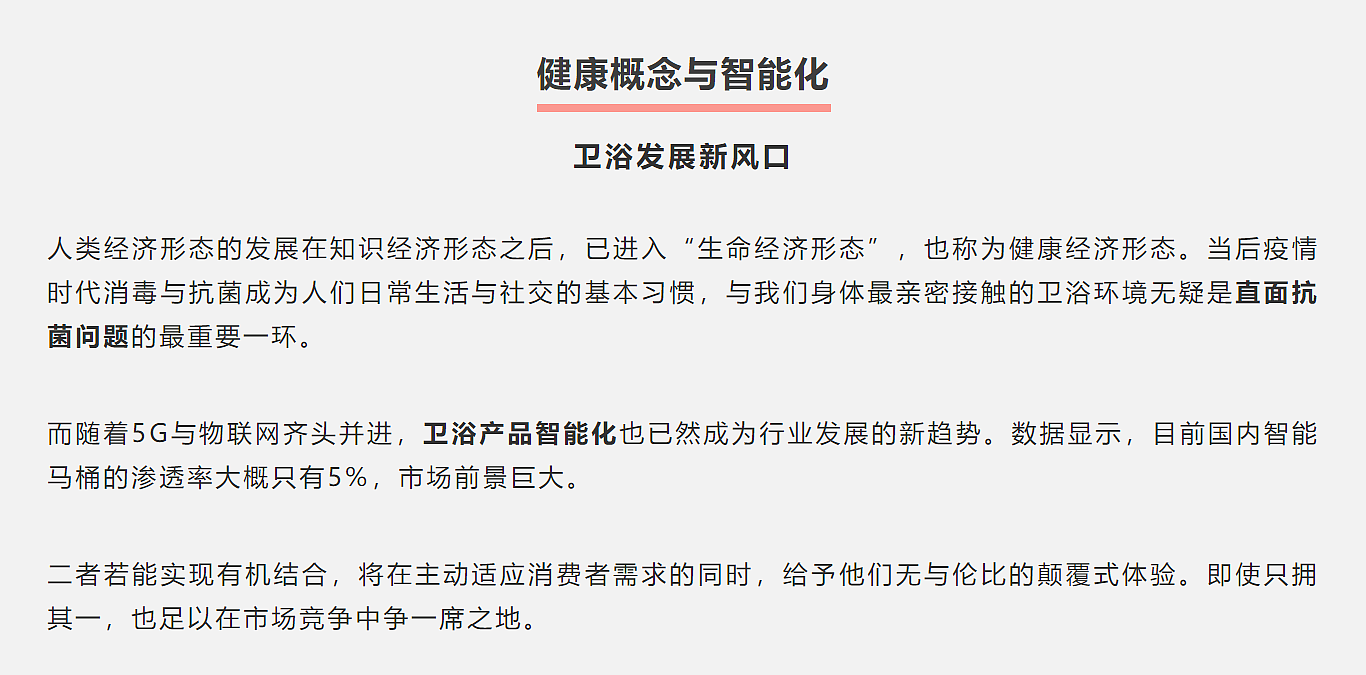 健康概念与智能化

卫浴发展新风口

人类经济形态的发展在知识经济形态之后，已进入“生命经济形态”，也称为健康经济形态。当后疫情时代消毒与抗菌成为人们日常生活与社交的基本习惯，与我们身体最亲密接触的卫浴环境无疑是直面抗菌问题的最重要一环。

而随着5G与物联网齐头并进，卫浴产品智能化也已然成为行业发展的新趋势。数据显示，目前国内智能马桶的渗透率大概只有5%，市场前景巨大。

二者若能实现有机结合，将在主动适应消费者需求的同时，给予他们无与伦比的颠覆式体验。即使只拥其一，也足以在市场竞争中争一席之地。